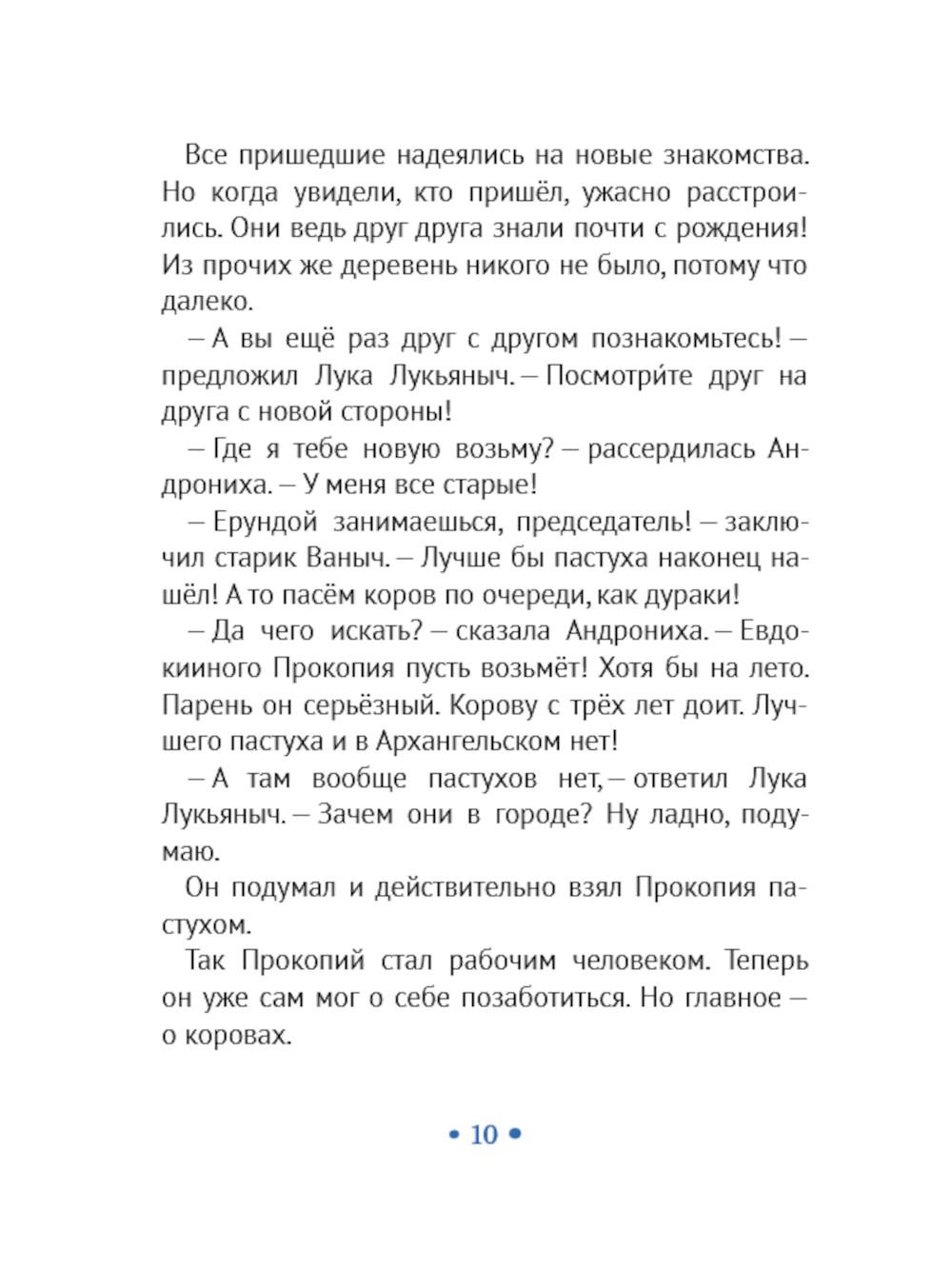 Все пришедшие надеялись на новые знакомства. Но когда увидели, кто пришёл, ужасно расстроились. Они ведь друг друга знали почти с рождения! Из прочих же деревень никого не было, потому что далеко.

– А вы ещё раз друг с другом познакомьтесь! – предложил Лука Лукьяныч. – Посмотри́те друг на друга с новой стороны!

– Где я тебе новую возьму? – рассердилась Андрониха. – У меня все старые!

– Ерундой занимаешься, председатель! – заключил старик Ваныч. – Лучше бы пастуха наконец нашёл! А то пасём коров по очереди, как дураки!

– Да чего искать? – сказала Андрониха. – Евдокииного Прокопия пусть возьмёт! Хотя бы на лето. Парень он серьёзный. Корову с трёх лет доит. Лучшего пастуха и в Архангельском нет!

– А там вообще пастухов нет, – ответил Лука Лукьяныч. – Зачем они в городе? Ну ладно, подумаю.

Он подумал и действительно взял Прокопия пастухом.

Так Прокопий стал рабочим человеком. Теперь он уже сам мог о себе позаботиться. Но главное – о коровах.

• 10 •